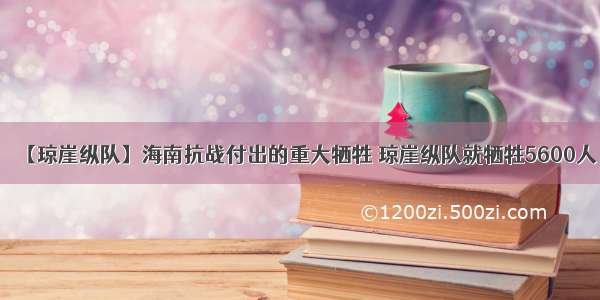 【琼崖纵队】海南抗战付出的重大牺牲 琼崖纵队就牺牲5600人

©1200zi.500zi.com